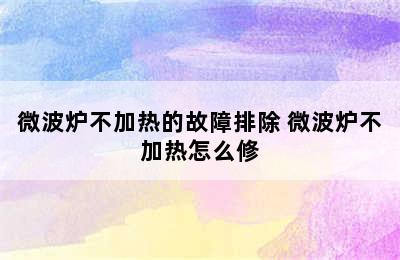 微波炉不加热的故障排除 微波炉不加热怎么修